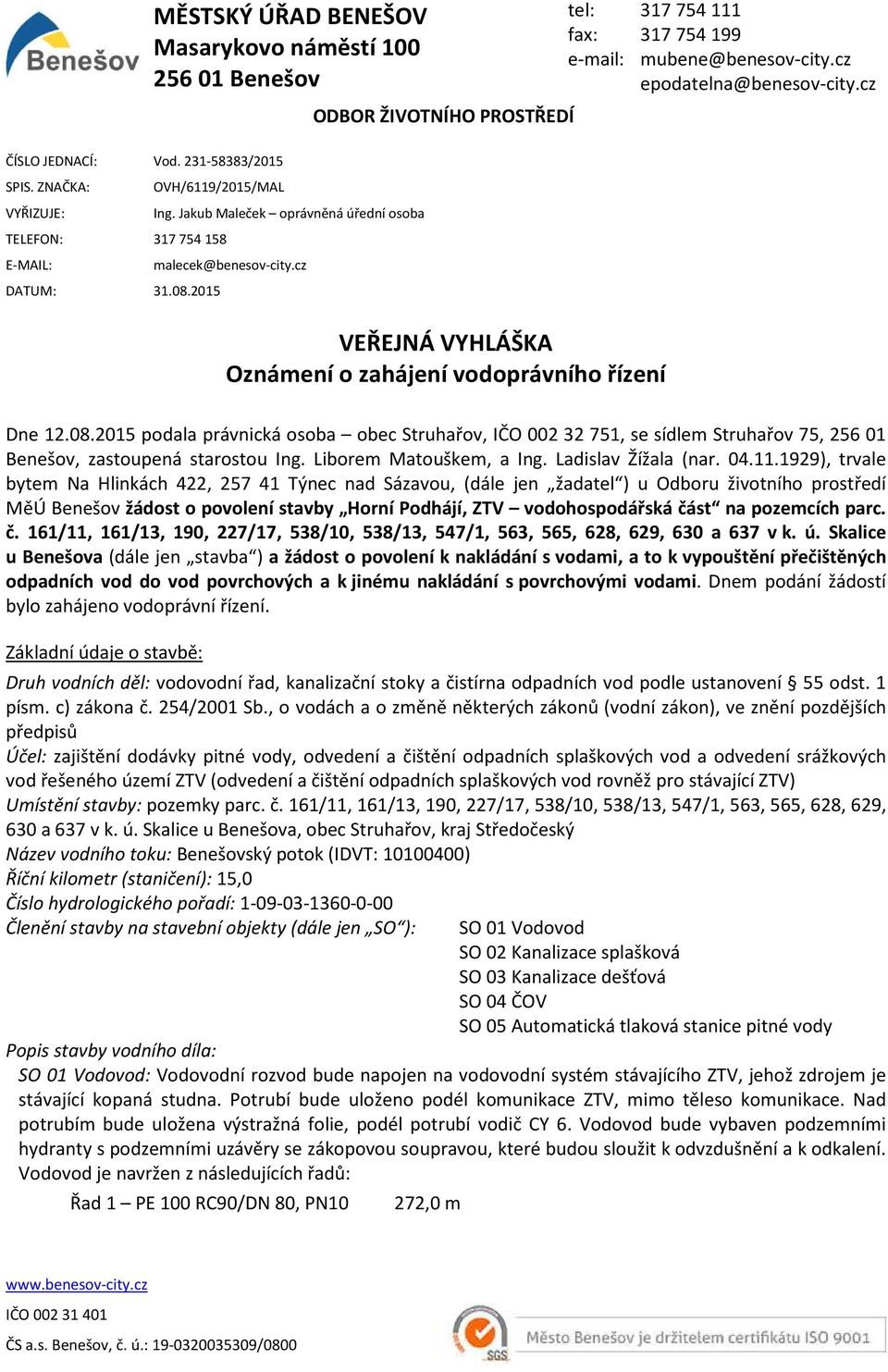 Benešov

MĚSTSKÝ ÚŘAD BENEŠOV
Masarykovo náměstí 100
256 01 Benešov

tel: 317 754 111
fax: 317 754 199
e-mail: mubene@benesov-city.cz
epodatelna@benesov-city.cz

ODBOR ŽIVOTNÍHO PROSTŘEDÍ

ČÍSLO JEDNACÍ: Vod. 231-58383/2015
SPIS. ZNAČKA: OVH/6119/2015/MAL
VYŘIZUJE: Ing. Jakub Maleček – oprávněná úřední osoba
TELEFON: 317 754 158
E-MAIL: malecek@benesov-city.cz
DATUM: 31.08.2015

VEŘEJNÁ VYHLÁŠKA
Oznámení o zahájení vodoprávního řízení

Dne 12.08.2015 podala právnická osoba – obec Struhařov, IČO 002 32 751, se sídlem Struhařov 75, 256 01 Benešov, zastoupená starostou Ing. Liborem Matouškem, a Ing. Ladislav Žížala (nar. 04.11.1929), trvale bytem Na Hlinkách 422, 257 41 Týnec nad Sázavou, (dále jen „žadatel“) u Odboru životního prostředí MěÚ Benešov žádost o povolení stavby „Horní Podhájí, ZTV – vodohospodářská část“ na pozemcích parc. č. 161/11, 161/13, 190, 227/17, 538/10, 538/13, 547/1, 563, 565, 628, 629, 630 a 637 v k. ú. Skalice u Benešova (dále jen „stavba“) a žádost o povolení k nakládání s vodami, a to k vypouštění přečištěných odpadních vod do vod povrchových a k jinému nakládání s povrchovými vodami. Dnem podání žádostí bylo zahájeno vodoprávní řízení.

Základní údaje o stavbě:
Druh vodních děl: vodovodní řad, kanalizační stoky a čistírna odpadních vod podle ustanovení § 55 odst. 1 písm. c) zákona č. 254/2001 Sb., o vodách a o změně některých zákonů (vodní zákon), ve znění pozdějších předpisů
Účel: zajištění dodávky pitné vody, odvedení a čištění odpadních splaškových vod a odvedení srážkových vod řešeného území ZTV (odvedení a čištění odpadních splaškových vod rovněž pro stávající ZTV)
Umístění stavby: pozemky parc. č. 161/11, 161/13, 190, 227/17, 538/10, 538/13, 547/1, 563, 565, 628, 629, 630 a 637 v k. ú. Skalice u Benešova, obec Struhařov, kraj Středočeský
Název vodního toku: Benešovský potok (IDVT: 10100400)
Říční kilometr (staničení): 15,0
Číslo hydrologického pořadí: 1-09-03-1360-0-00
Členění stavby na stavební objekty (dále jen „SO“): SO 01 Vodovod
SO 02 Kanalizace splašková
SO 03 Kanalizace dešťová
SO 04 ČOV
SO 05 Automatická tlaková stanice pitné vody
Popis stavby vodního díla:
SO 01 Vodovod: Vodovodní rozvod bude napojen na vodovodní systém stávajícího ZTV, jehož zdrojem je stávající kopaná studna. Potrubí bude uloženo podél komunikace ZTV, mimo těleso komunikace. Nad potrubím bude uložena výstražná folie, podél potrubí vodič CY 6. Vodovod bude vybaven podzemními hydranty s podzemními uzávěry se zákopovou soupravou, které budou sloužit k odvzdušnění a k odkalení. Vodovod je navržen z následujících řadů:
Řad 1 – PE 100 RC90/DN 80, PN10 272,0 m

www.benesov-city.cz
IČO 002 31 401
ČS a.s. Benešov, č. ú.: 19-0320035309/0800

SGS
Město Benešov je držitelem certifikátu ISO 9001